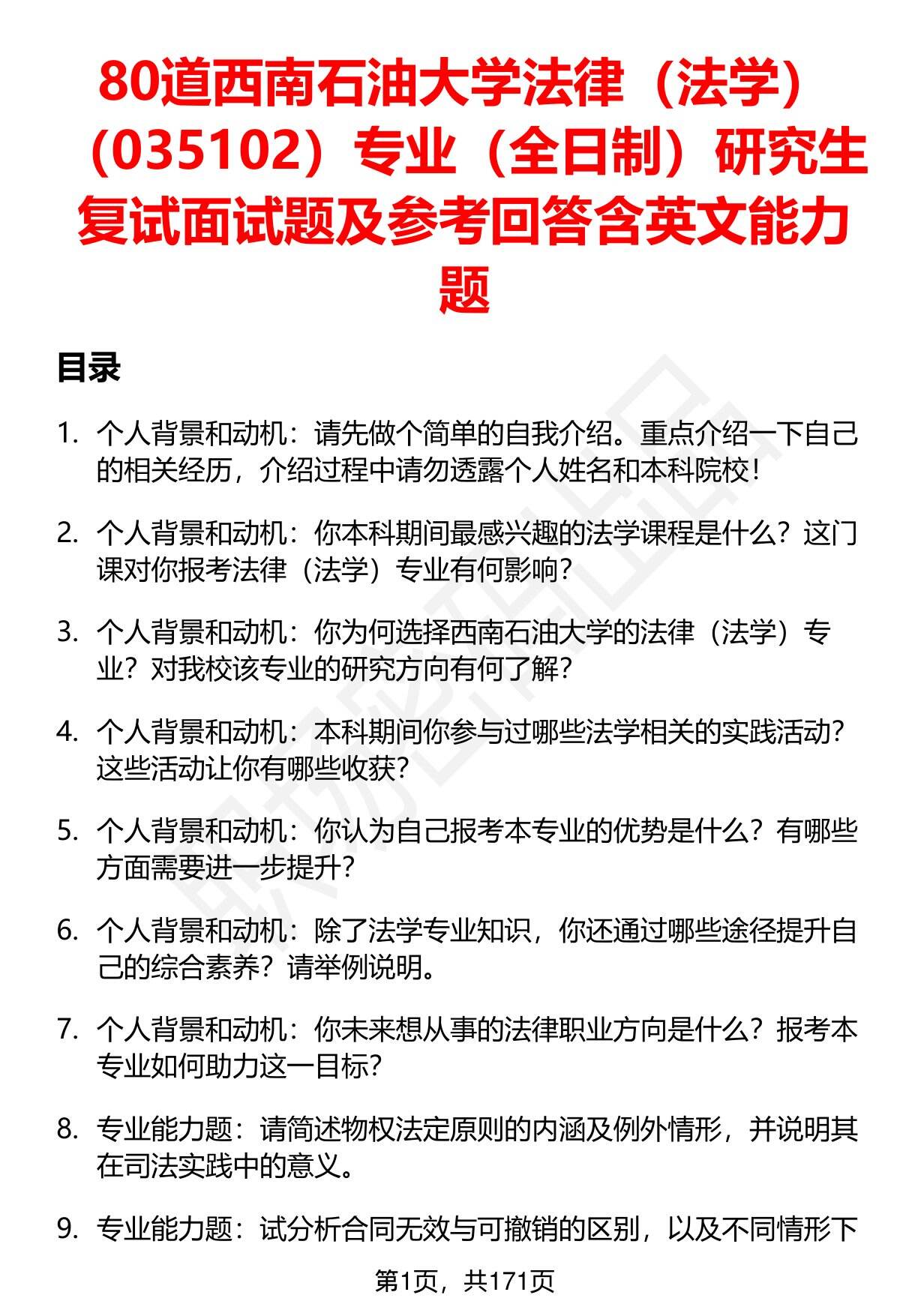 80道西南石油大学法律（法学）（035102）专业（全日制）研究生复试面试题及参考回答含英文能力题

目录

1. 个人背景和动机：请先做个简单的自我介绍。重点介绍一下自己的相关经历，介绍过程中请勿透露个人姓名和本科院校！

2. 个人背景和动机：你本科期间最感兴趣的法学课程是什么？这门课对你报考法律（法学）专业有何影响？

3. 个人背景和动机：你为何选择西南石油大学的法律（法学）专业？对我校该专业的研究方向有何了解？

4. 个人背景和动机：本科期间你参与过哪些法学相关的实践活动？这些活动让你有哪些收获？

5. 个人背景和动机：你认为自己报考本专业的优势是什么？有哪些方面需要进一步提升？

6. 个人背景和动机：除了法学专业知识，你还通过哪些途径提升自己的综合素养？请举例说明。

7. 个人背景和动机：你未来想从事的法律职业方向是什么？报考本专业如何助力这一目标？

8. 专业能力题：请简述物权法定原则的内涵及例外情形，并说明其在司法实践中的意义。

9. 专业能力题：试分析合同无效与可撤销的区别，以及不同情形下

第1页，共171页